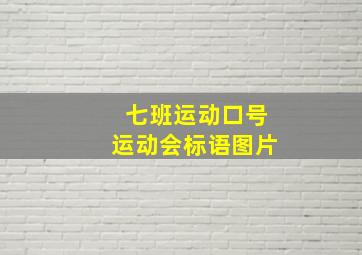 七班运动口号
运动会标语图片